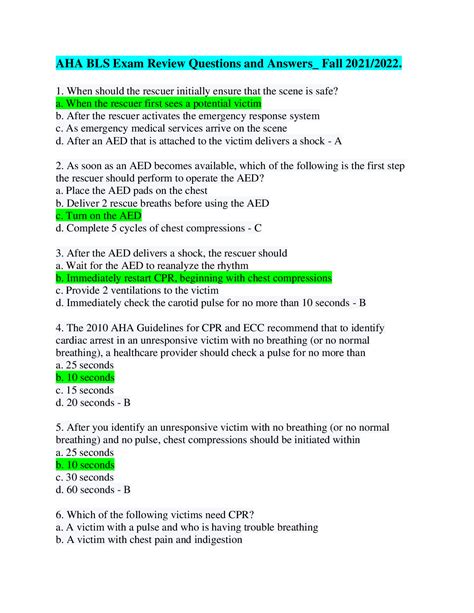 AHA BLS Exam Review Questions and Answers_ Fall 2021/2022.

1. When should the rescuer initially ensure that the scene is safe?
a. When the rescuer first sees a potential victim
b. After the rescuer activates the emergency response system
c. As emergency medical services arrive on the scene
d. After an AED that is attached to the victim delivers a shock - A

2. As soon as an AED becomes available, which of the following is the first step the rescuer should perform to operate the AED?
a. Place the AED pads on the chest
b. Deliver 2 rescue breaths before using the AED
c. Turn on the AED
d. Complete 5 cycles of chest compressions - C

3. After the AED delivers a shock, the rescuer should
a. Wait for the AED to reanalyze the rhythm
b. Immediately restart CPR, beginning with chest compressions
c. Provide 2 ventilations to the victim
d. Immediately check the carotid pulse for no more than 10 seconds - B

4. The 2010 AHA Guidelines for CPR and ECC recommend that to identify cardiac arrest in an unresponsive victim with no breathing (or no normal breathing), a healthcare provider should check a pulse for no more than
a. 25 seconds
b. 10 seconds
c. 15 seconds
d. 20 seconds - B

5. After you identify an unresponsive victim with no breathing (or no normal breathing) and no pulse, chest compressions should be initiated within
a. 25 seconds
b. 10 seconds
c. 30 seconds
d. 60 seconds - B

6. Which of the following victims need CPR?
a. A victim with a pulse and who is having trouble breathing
b. A victim with chest pain and indigestion